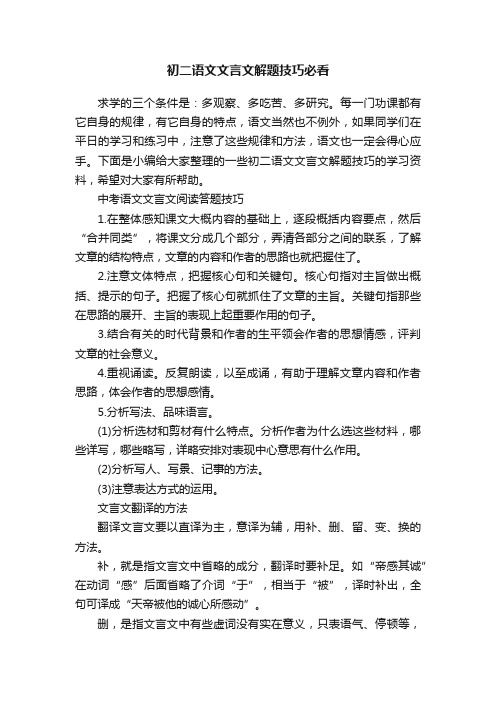 初二语文文言文解题技巧必看

求学的三个条件是：多观察、多吃苦、多研究。每一门功课都有它自身的规律，有它自身的特点，语文当然也不例外，如果同学们在平日的学习和练习中，注意了这些规律和方法，语文也一定会得心应手。下面是小编给大家整理的一些初二语文文言文解题技巧的学习资料，希望对大家有所帮助。

中考语文文言文阅读答题技巧

1.在整体感知课文大概内容的基础上，逐段概括内容要点，然后“合并同类”，将课文分成几个部分，弄清各部分之间的联系，了解文章的结构特点，文章的内容和作者的思路也就把握住了。

2.注意文体特点，把握核心句和关键句。核心句指对主旨做出概括、提示的句子。把握了核心句就抓住了文章的主旨。关键句指那些在思路的展开、主旨的表现上起重要作用的句子。

3.结合有关的时代背景和作者的生平领会作者的思想情感，评判文章的社会意义。

4.重视诵读。反复朗读，以至成诵，有助于理解文章内容和作者思路，体会作者的思想感情。

5.分析写法、品味语言。

(1)分析选材和剪材有什么特点。分析作者为什么选这些材料，哪些详写，哪些略写，详略安排对表现中心意思有什么作用。

(2)分析写人、写景、记事的方法。

(3)注意表达方式的运用。

文言文翻译的方法

翻译文言文要以直译为主，意译为辅，用补、删、留、变、换的方法。

补，就是指文言文中省略的成分，翻译时要补足。如“帝感其诚”在动词“感”后面省略了介词“于”，相当于“被”，译时补出，全句可译成“天帝被他的诚心所感动”。

删，是指文言文中有些虚词没有实在意义，只表语气、停顿等，